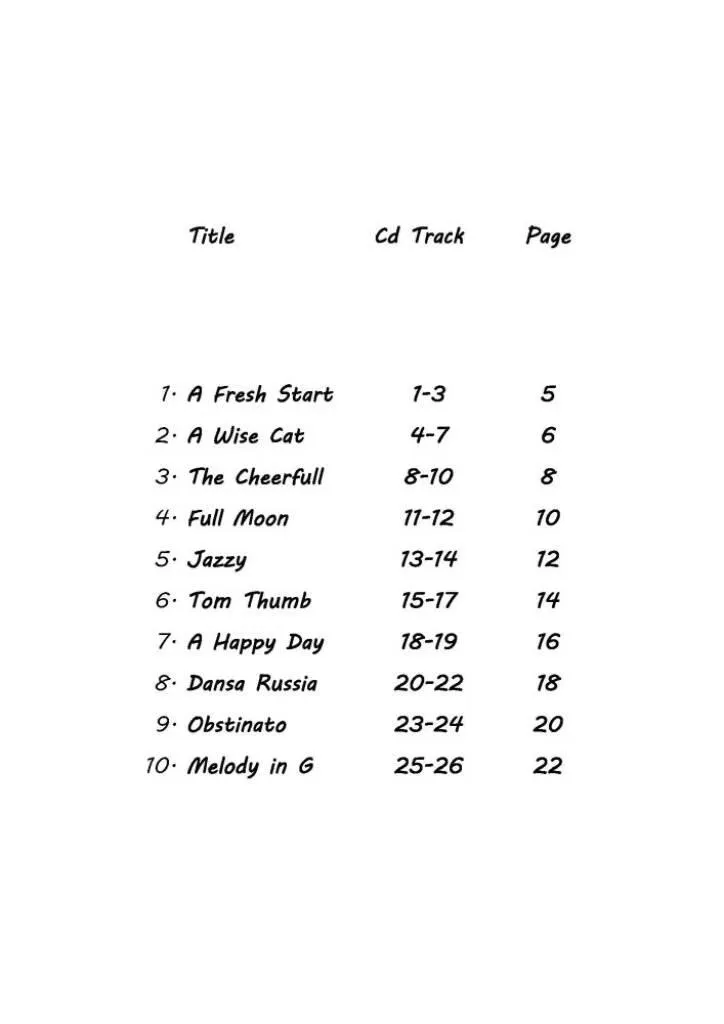 | Title | Cd Track | Page |
|---|---|---|
| 1. A Fresh Start | 1-3 | 5 |
| 2. A Wise Cat | 4-7 | 6 |
| 3. The Cheerfull | 8-10 | 8 |
| 4. Full Moon | 11-12 | 10 |
| 5. Jazzy | 13-14 | 12 |
| 6. Tom Thumb | 15-17 | 14 |
| 7. A Happy Day | 18-19 | 16 |
| 8. Dansa Russia | 20-22 | 18 |
| 9. Obstinato | 23-24 | 20 |
| 10. Melody in G | 25-26 | 22 |